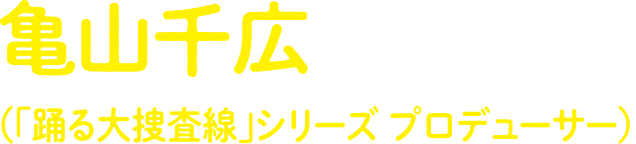 亀山千広

(「踊る大捜査線」シリーズ プロデューサー)